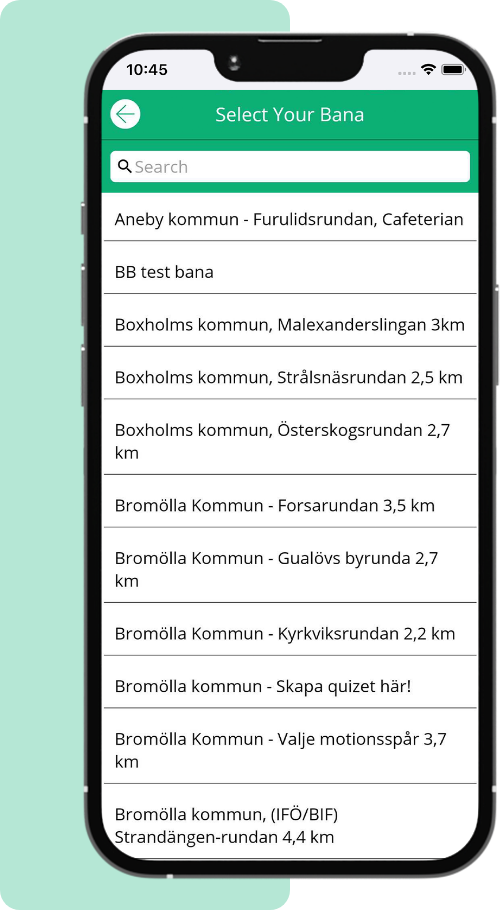 10:45

Select Your Bana

Search

Aneby kommun - Furulidsrundan, Cafeterian

BB test bana

Boxholms kommun, Malexanderslingan 3km

Boxholms kommun, Strålsnäsrundan 2,5 km

Boxholms kommun, Österskogsrundan 2,7 km

Bromölla Kommun - Forsarundan 3,5 km

Bromölla Kommun - Gualövs byrunda 2,7 km

Bromölla Kommun - Kyrkviksrundan 2,2 km

Bromölla kommun - Skapa quizet här!

Bromölla Kommun - Valje motionsspår 3,7 km

Bromölla kommun, (IFÖ/BIF) Strandängen-rundan 4,4 km